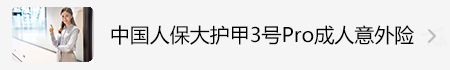 中国人保大护甲3号Pro成人意外险